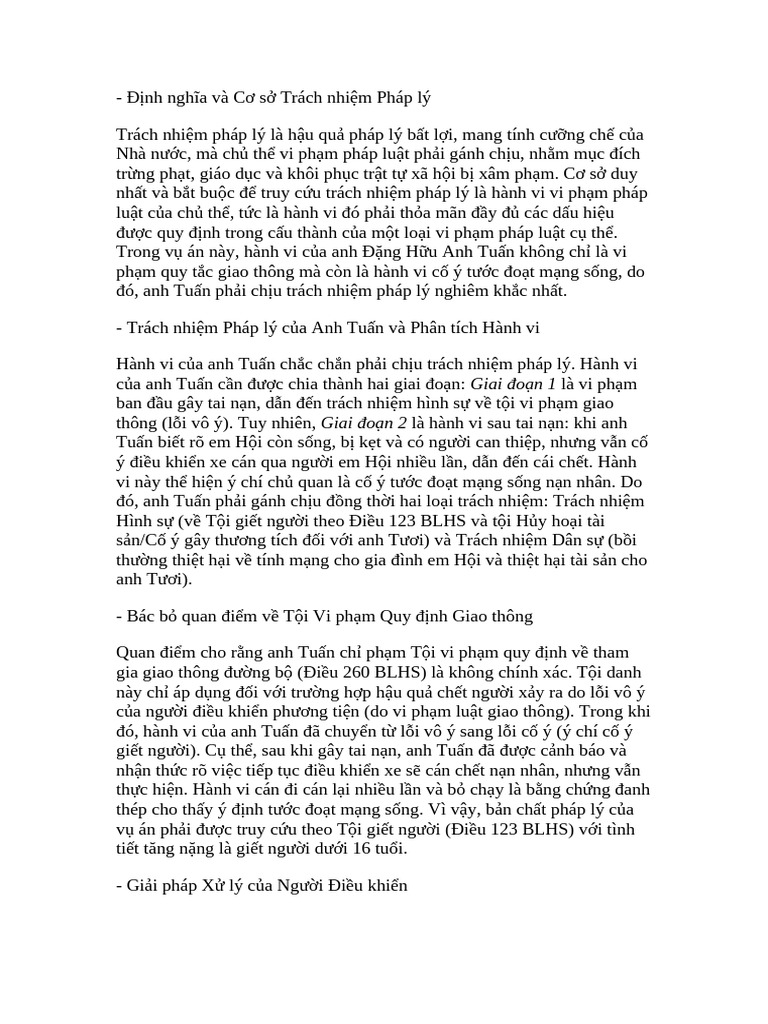 - Định nghĩa và Cơ sở Trách nhiệm Pháp lý

Trách nhiệm pháp lý là hậu quả pháp lý bất lợi, mang tính cưỡng chế của Nhà nước, mà chủ thể vi phạm pháp luật phải gánh chịu, nhằm mục đích trừng phạt, giáo dục và khôi phục trật tự xã hội bị xâm phạm. Cơ sở duy nhất và bắt buộc để truy cứu trách nhiệm pháp lý là hành vi vi phạm pháp luật của chủ thể, tức là hành vi đó phải thỏa mãn đầy đủ các dấu hiệu được quy định trong cấu thành của một loại vi phạm pháp luật cụ thể. Trong vụ án này, hành vi của anh Đặng Hữu Anh Tuấn không chỉ là vi phạm quy tắc giao thông mà còn là hành vi cố ý tước đoạt mạng sống, do đó, anh Tuấn phải chịu trách nhiệm pháp lý nghiêm khắc nhất.

- Trách nhiệm Pháp lý của Anh Tuấn và Phân tích Hành vi

Hành vi của anh Tuấn chắc chắn phải chịu trách nhiệm pháp lý. Hành vi của anh Tuấn cần được chia thành hai giai đoạn: Giai đoạn 1 là vi phạm ban đầu gây tai nạn, dẫn đến trách nhiệm hình sự về tội vi phạm giao thông (lỗi vô ý). Tuy nhiên, Giai đoạn 2 là hành vi sau tai nạn: khi anh Tuấn biết rõ em Hội còn sống, bị kẹt và có người can thiệp, nhưng vẫn cố ý điều khiển xe cán qua người em Hội nhiều lần, dẫn đến cái chết. Hành vi này thể hiện ý chí chủ quan là cố ý tước đoạt mạng sống nạn nhân. Do đó, anh Tuấn phải gánh chịu đồng thời hai loại trách nhiệm: Trách nhiệm Hình sự (về Tội giết người theo Điều 123 BLHS và tội Hủy hoại tài sản/Cố ý gây thương tích đối với anh Tươi) và Trách nhiệm Dân sự (bồi thường thiệt hại về tính mạng cho gia đình em Hội và thiệt hại tài sản cho anh Tươi).

- Bác bỏ quan điểm về Tội Vi phạm Quy định Giao thông

Quan điểm cho rằng anh Tuấn chỉ phạm Tội vi phạm quy định về tham gia giao thông đường bộ (Điều 260 BLHS) là không chính xác. Tội danh này chỉ áp dụng đối với trường hợp hậu quả chết người xảy ra do lỗi vô ý của người điều khiển phương tiện (do vi phạm luật giao thông). Trong khi đó, hành vi của anh Tuấn đã chuyển từ lỗi vô ý sang lỗi cố ý (ý chí cố ý giết người). Cụ thể, sau khi gây tai nạn, anh Tuấn đã được cảnh báo và nhận thức rõ việc tiếp tục điều khiển xe sẽ cán chết nạn nhân, nhưng vẫn thực hiện. Hành vi cán đi cán lại nhiều lần và bỏ chạy là bằng chứng đanh thép cho thấy ý định tước đoạt mạng sống. Vì vậy, bản chất pháp lý của vụ án phải được truy cứu theo Tội giết người (Điều 123 BLHS) với tình tiết tăng nặng là giết người dưới 16 tuổi.

- Giải pháp Xử lý của Người Điều khiển